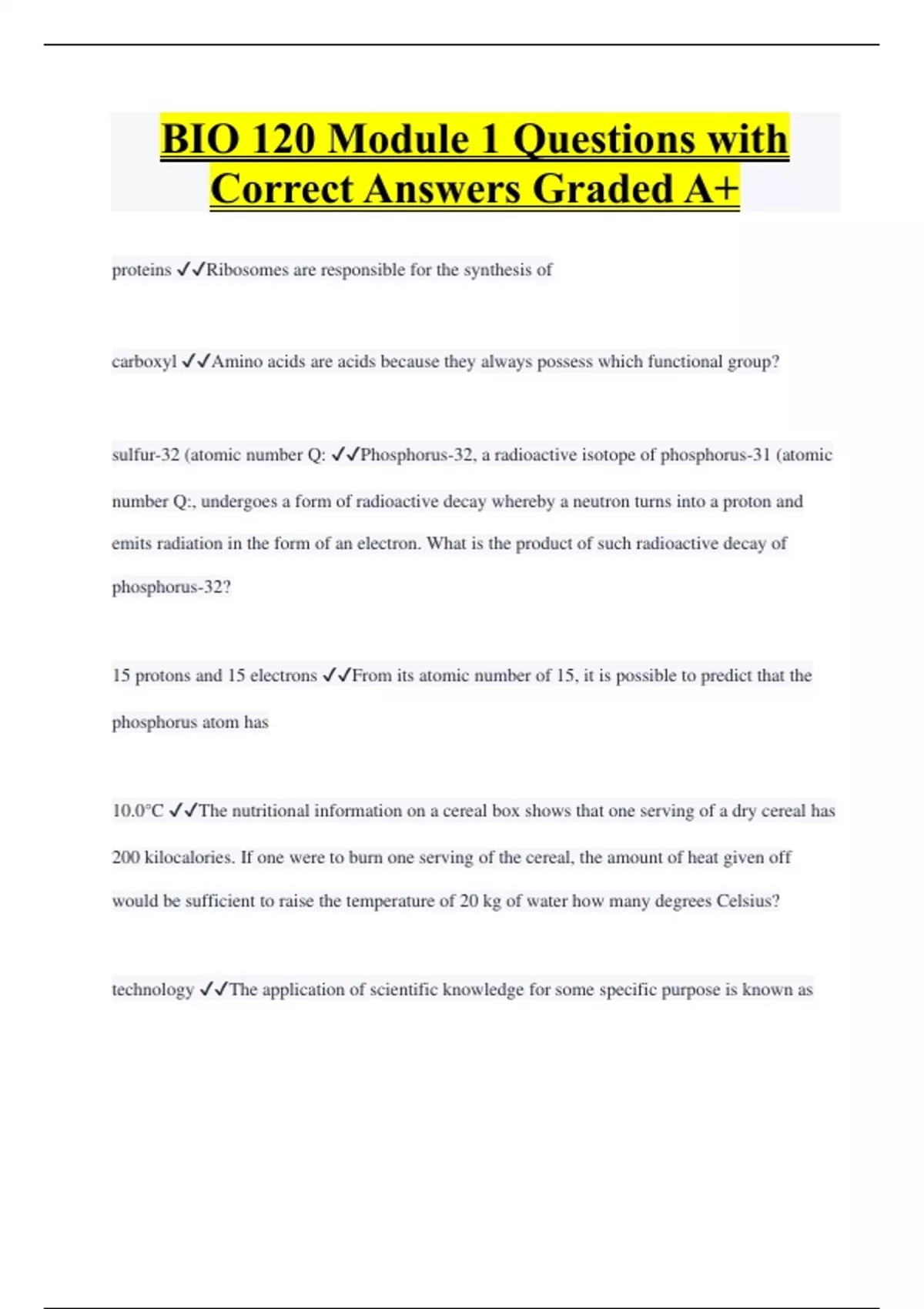 BIO 120 Module 1 Questions with Correct Answers Graded A+

proteins ✓✓Ribosomes are responsible for the synthesis of

carboxyl ✓✓Amino acids are acids because they always possess which functional group?

sulfur-32 (atomic number Q: ✓✓Phosphorus-32, a radioactive isotope of phosphorus-31 (atomic number Q:, undergoes a form of radioactive decay whereby a neutron turns into a proton and emits radiation in the form of an electron. What is the product of such radioactive decay of phosphorus-32?

15 protons and 15 electrons ✓✓From its atomic number of 15, it is possible to predict that the phosphorus atom has

10.0°C ✓✓The nutritional information on a cereal box shows that one serving of a dry cereal has 200 kilocalories. If one were to burn one serving of the cereal, the amount of heat given off would be sufficient to raise the temperature of 20 kg of water how many degrees Celsius?

technology ✓✓The application of scientific knowledge for some specific purpose is known as